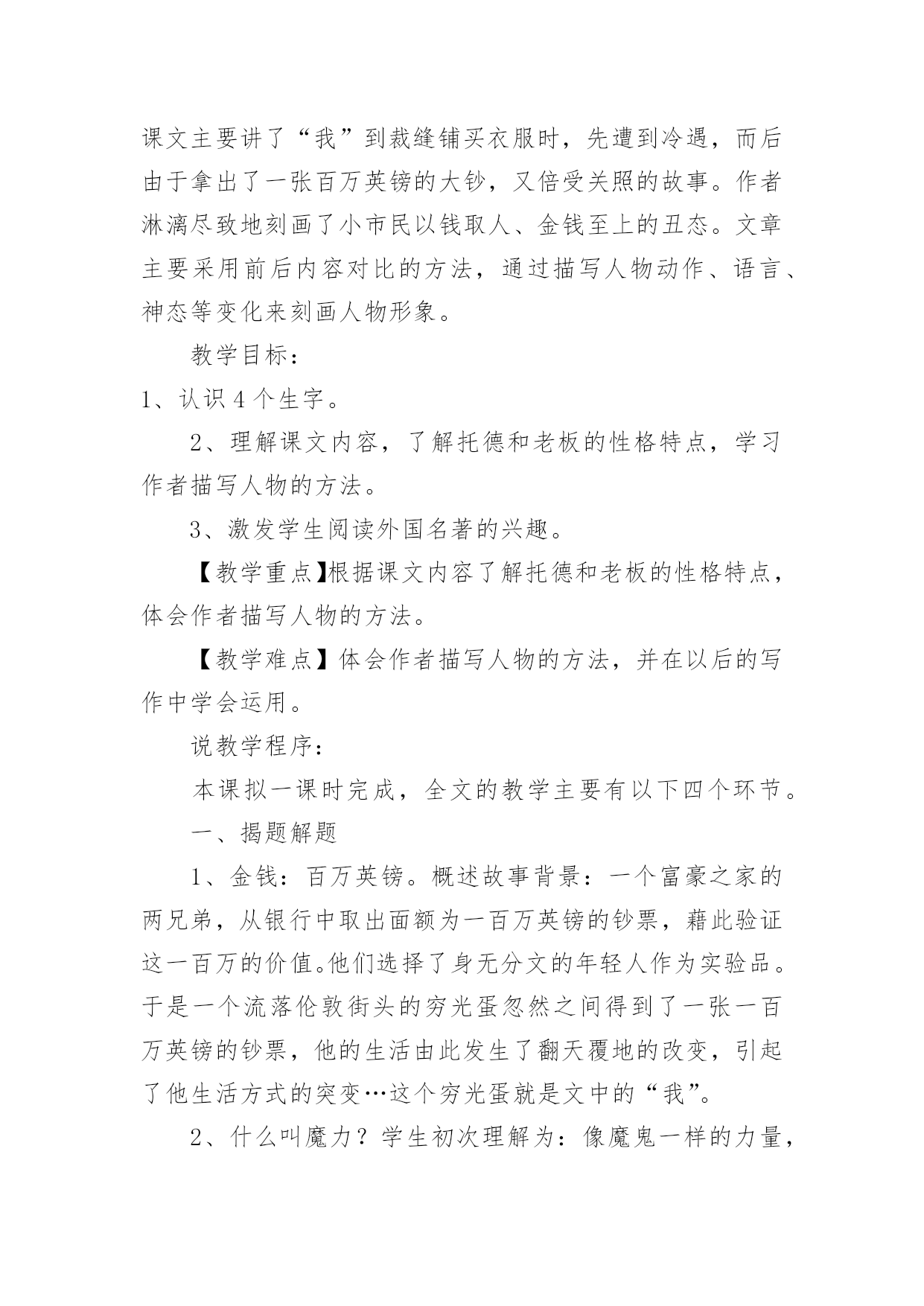 课文主要讲了“我”到裁缝铺买衣服时，先遭到冷遇，而后由于拿出了一张百万英镑的大钞，又倍受关照的故事。作者淋漓尽致地刻画了小市民以钱取人、金钱至上的丑态。文章主要采用前后内容对比的方法，通过描写人物动作、语言、神态等变化来刻画人物形象。

教学目标：

1、认识4个生字。

2、理解课文内容，了解托德和老板的性格特点，学习作者描写人物的方法。

3、激发学生阅读外国名著的兴趣。

【教学重点】根据课文内容了解托德和老板的性格特点，体会作者描写人物的方法。

【教学难点】体会作者描写人物的方法，并在以后的写作中学会运用。

说教学程序：

本课拟一课时完成，全文的教学主要有以下四个环节。

一、揭题解题

1、金钱：百万英镑。概述故事背景：一个富豪之家的两兄弟，从银行中取出面额为一百万英镑的钞票，藉此验证这一百万的价值。他们选择了身无分文的年轻人作为实验品。于是一个流落伦敦街头的穷光蛋忽然之间得到了一张一百万英镑的钞票，他的生活由此发生了翻天覆地的改变，引起了他生活方式的突变…这个穷光蛋就是文中的“我”。

2、什么叫魔力？学生初次理解为：像魔鬼一样的力量，